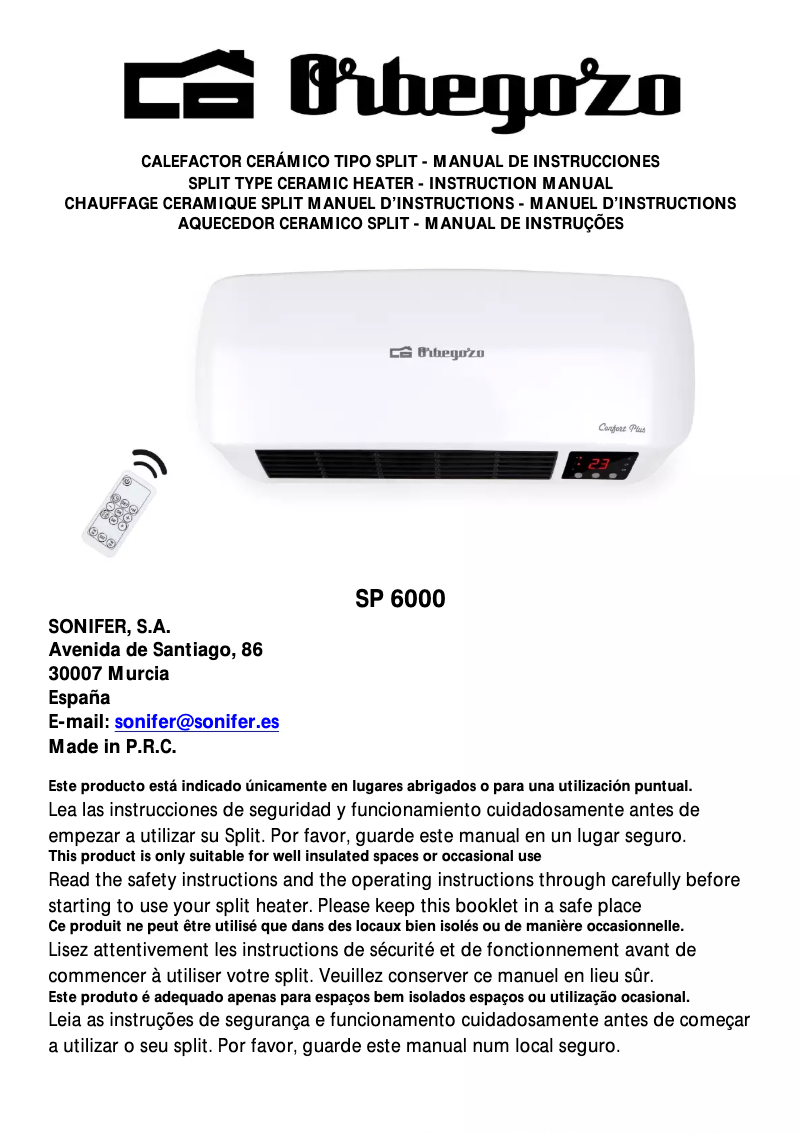 Orbegozo

CALEFACTOR CERÁMICO TIPO SPLIT - MANUAL DE INSTRUCCIONES
SPLIT TYPE CERAMIC HEATER - INSTRUCTION MANUAL
CHAUFFAGE CERAMIQUE SPLIT MANUEL D'INSTRUCTIONS - MANUEL D'INSTRUCTIONS
AQUECEDOR CERAMICO SPLIT - MANUAL DE INSTRUÇÕES

Orbegozo

Confort Plus

23

SP 6000

SONIFER, S.A.
Avenida de Santiago, 86
30007 Murcia
España
E-mail: sonifer@sonifer.es
Made in P.R.C.

Este producto está indicado únicamente en lugares abrigados o para una utilización puntual.
Lea las instrucciones de seguridad y funcionamiento cuidadosamente antes de empezar a utilizar su Split. Por favor, guarde este manual en un lugar seguro.
This product is only suitable for well insulated spaces or occasional use
Read the safety instructions and the operating instructions through carefully before starting to use your split heater. Please keep this booklet in a safe place
Ce produit ne peut être utilisé que dans des locaux bien isolés ou de manière occasionnelle.
Lisez attentivement les instructions de sécurité et de fonctionnement avant de commencer à utiliser votre split. Veuillez conserver ce manuel en lieu sûr.
Este produto é adequado apenas para espaços bem isolados espaços ou utilização ocasional.
Leia as instruções de segurança e funcionamento cuidadosamente antes de começar a utilizar o seu split. Por favor, guarde este manual num local seguro.